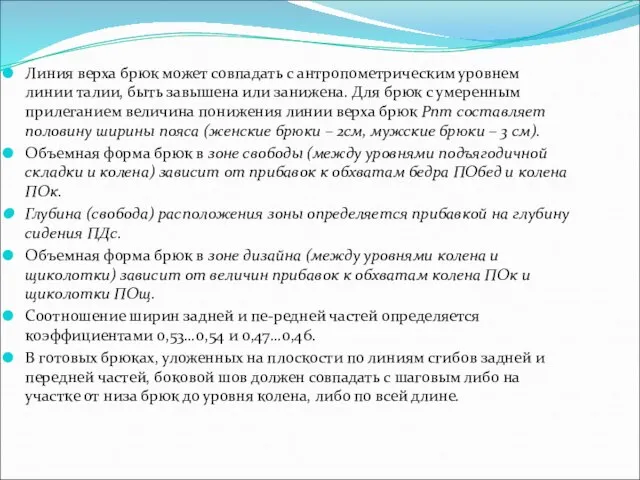 Линия верха брюк может совпадать с антропометрическим уровнем линии талии, быть завышена или занижена. Для брюк с умеренным прилеганием величина понижения линии верха брюк Рпт составляет половину ширины пояса (женские брюки – 2см, мужские брюки – 3 см).

Объемная форма брюк в зоне свободы (между уровнями подъягодичной складки и колена) зависит от прибавок к обхватам бедра ПОбед и колена ПОк.

Глубина (свобода) расположения зоны определяется прибавкой на глубину сидения ПДс.

Объемная форма брюк в зоне дизайна (между уровнями колена и щиколотки) зависит от величин прибавок к обхватам колена ПОк и щиколотки ПОщ.

Соотношение ширин задней и пе-редней частей определяется коэффициентами 0,53...0,54 и 0,47...0,46.

В готовых брюках, уложенных на плоскости по линиям сгибов задней и передней частей, боковой шов должен совпадать с шаговым либо на участке от низа брюк до уровня колена, либо по всей длине.